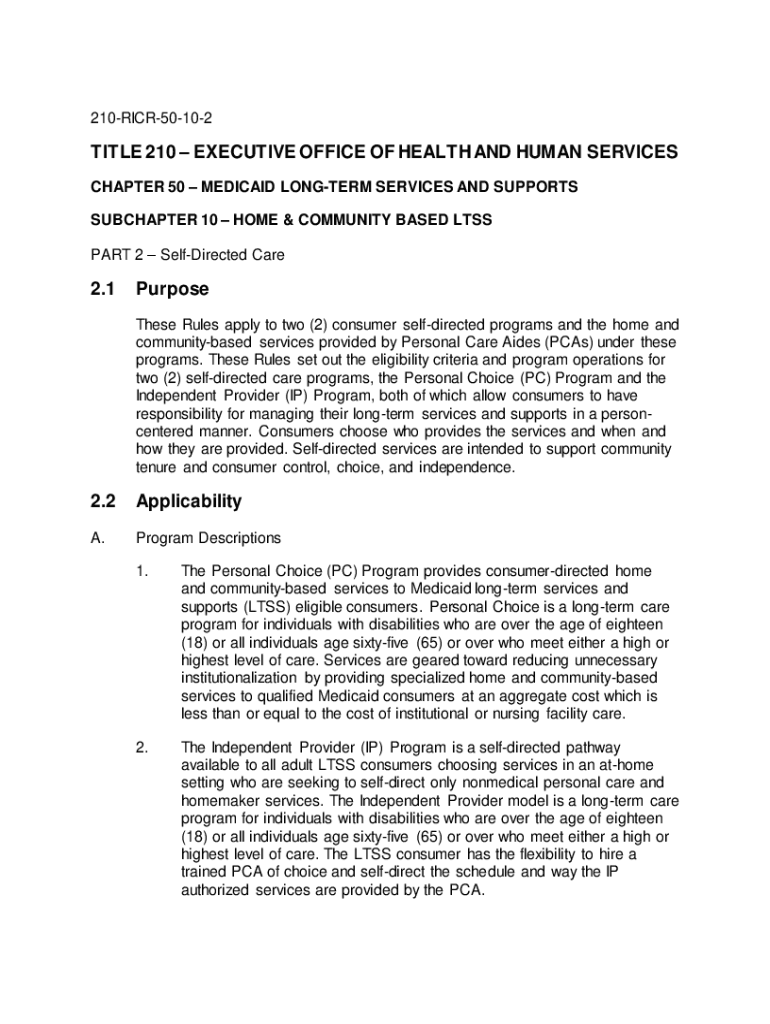 210-RICR-50-10-2

TITLE 210 – EXECUTIVE OFFICE OF HEALTH AND HUMAN SERVICES

CHAPTER 50 – MEDICAID LONG-TERM SERVICES AND SUPPORTS

SUBCHAPTER 10 – HOME & COMMUNITY BASED LTSS

PART 2 – Self-Directed Care

2.1 Purpose

These Rules apply to two (2) consumer self-directed programs and the home and community-based services provided by Personal Care Aides (PCAs) under these programs. These Rules set out the eligibility criteria and program operations for two (2) self-directed care programs, the Personal Choice (PC) Program and the Independent Provider (IP) Program, both of which allow consumers to have responsibility for managing their long-term services and supports in a person-centered manner. Consumers choose who provides the services and when and how they are provided. Self-directed services are intended to support community tenure and consumer control, choice, and independence.

2.2 Applicability

A. Program Descriptions

1. The Personal Choice (PC) Program provides consumer-directed home and community-based services to Medicaid long-term services and supports (LTSS) eligible consumers. Personal Choice is a long-term care program for individuals with disabilities who are over the age of eighteen (18) or all individuals age sixty-five (65) or over who meet either a high or highest level of care. Services are geared toward reducing unnecessary institutionalization by providing specialized home and community-based services to qualified Medicaid consumers at an aggregate cost which is less than or equal to the cost of institutional or nursing facility care.

2. The Independent Provider (IP) Program is a self-directed pathway available to all adult LTSS consumers choosing services in an at-home setting who are seeking to self-direct only nonmedical personal care and homemaker services. The Independent Provider model is a long-term care program for individuals with disabilities who are over the age of eighteen (18) or all individuals age sixty-five (65) or over who meet either a high or highest level of care. The LTSS consumer has the flexibility to hire a trained PCA of choice and self-direct the schedule and way the IP authorized services are provided by the PCA.